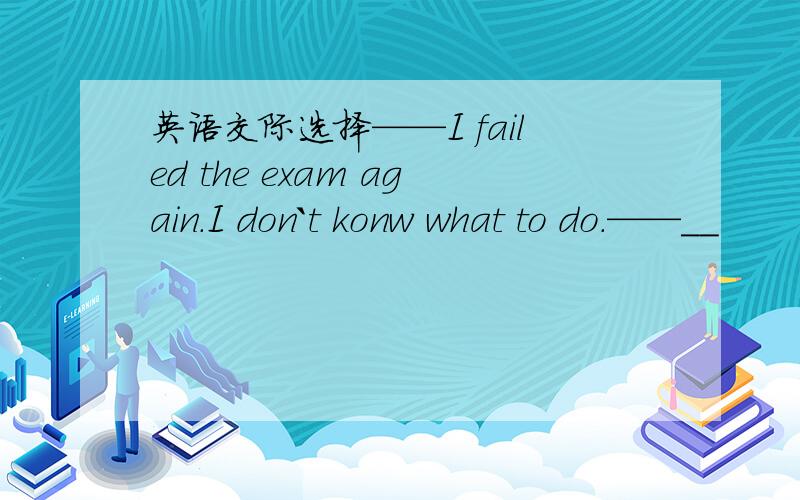 英语交际选择——I failed the exam again.I don`t konw what to do.——__

E-LEARNING